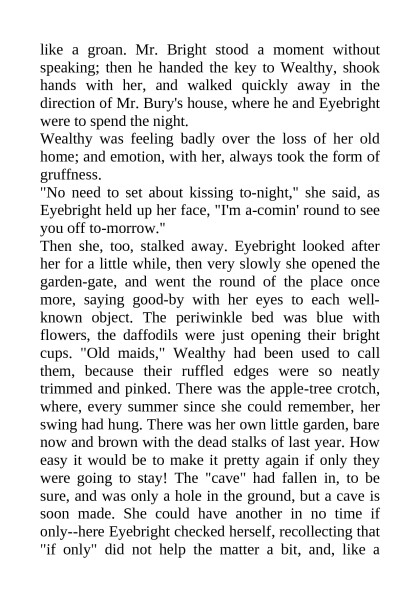 like a groan. Mr. Bright stood a moment without speaking; then he handed the key to Wealthy, shook hands with her, and walked quickly away in the direction of Mr. Bury's house, where he and Eyebright were to spend the night.

Wealthy was feeling badly over the loss of her old home; and emotion, with her, always took the form of gruffness.

"No need to set about kissing to-night," she said, as Eyebright held up her face, "I'm a-comin' round to see you off to-morrow."

Then she, too, stalked away. Eyebright looked after her for a little while, then very slowly she opened the garden-gate, and went the round of the place once more, saying good-by with her eyes to each well-known object. The periwinkle bed was blue with flowers, the daffodils were just opening their bright cups. "Old maids," Wealthy had been used to call them, because their ruffled edges were so neatly trimmed and pinked. There was the apple-tree crotch, where, every summer since she could remember, her swing had hung. There was her own little garden, bare now and brown with the dead stalks of last year. How easy it would be to make it pretty again if only they were going to stay! The "cave" had fallen in, to be sure, and was only a hole in the ground, but a cave is soon made. She could have another in no time if only--here Eyebright checked herself, recollecting that "if only" did not help the matter a bit, and, like a